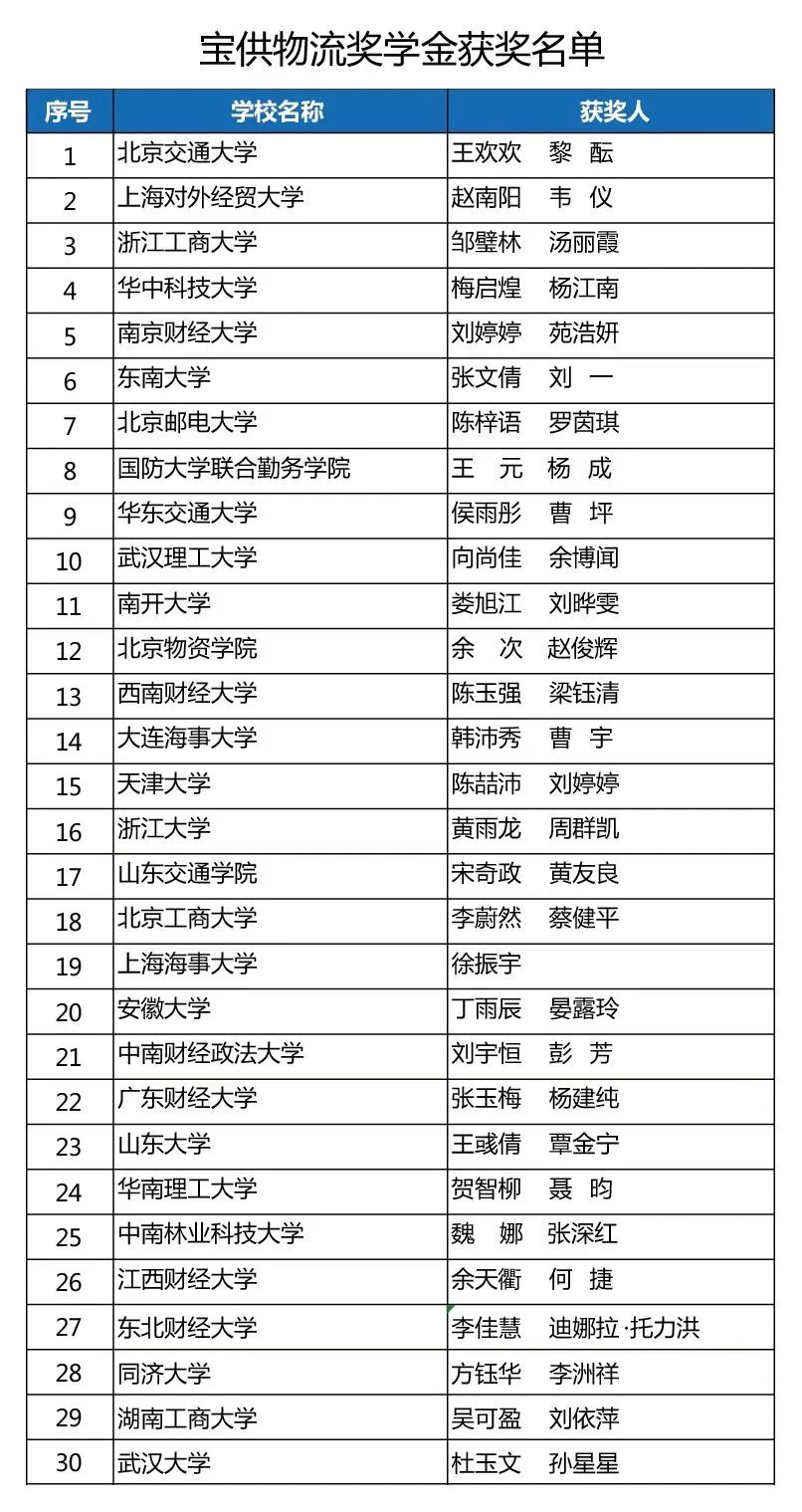 宝供物流奖学金获奖名单

| 序号 | 学校名称 | 获奖人 |
|---|---|---|
| 1 | 北京交通大学 | 王欢欢　黎　酝 |
| 2 | 上海对外经贸大学 | 赵南阳　韦　仪 |
| 3 | 浙江工商大学 | 邹璧林　汤丽霞 |
| 4 | 华中科技大学 | 梅启煌　杨江南 |
| 5 | 南京财经大学 | 刘婷婷　苑浩妍 |
| 6 | 东南大学 | 张文倩　刘　一 |
| 7 | 北京邮电大学 | 陈梓语　罗茵琪 |
| 8 | 国防大学联合勤务学院 | 王　元　杨　成 |
| 9 | 华东交通大学 | 侯雨彤　曹　坪 |
| 10 | 武汉理工大学 | 向尚佳　余博闻 |
| 11 | 南开大学 | 娄旭江　刘晔雯 |
| 12 | 北京物资学院 | 余　次　赵俊辉 |
| 13 | 西南财经大学 | 陈玉强　梁钰清 |
| 14 | 大连海事大学 | 韩沛秀　曹　宇 |
| 15 | 天津大学 | 陈喆沛　刘婷婷 |
| 16 | 浙江大学 | 黄雨龙　周群凯 |
| 17 | 山东交通学院 | 宋奇政　黄友良 |
| 18 | 北京工商大学 | 李蔚然　蔡健平 |
| 19 | 上海海事大学 | 徐振宇 |
| 20 | 安徽大学 | 丁雨辰　晏露玲 |
| 21 | 中南财经政法大学 | 刘宇恒　彭　芳 |
| 22 | 广东财经大学 | 张玉梅　杨建纯 |
| 23 | 山东大学 | 王彧倩　覃金宁 |
| 24 | 华南理工大学 | 贺智柳　聂　昀 |
| 25 | 中南林业科技大学 | 魏　娜　张深红 |
| 26 | 江西财经大学 | 余天衢　何　捷 |
| 27 | 东北财经大学 | 李佳慧　迪娜拉·托力洪 |
| 28 | 同济大学 | 方钰华　李洲祥 |
| 29 | 湖南工商大学 | 吴可盈　刘依萍 |
| 30 | 武汉大学 | 杜玉文　孙星星 |